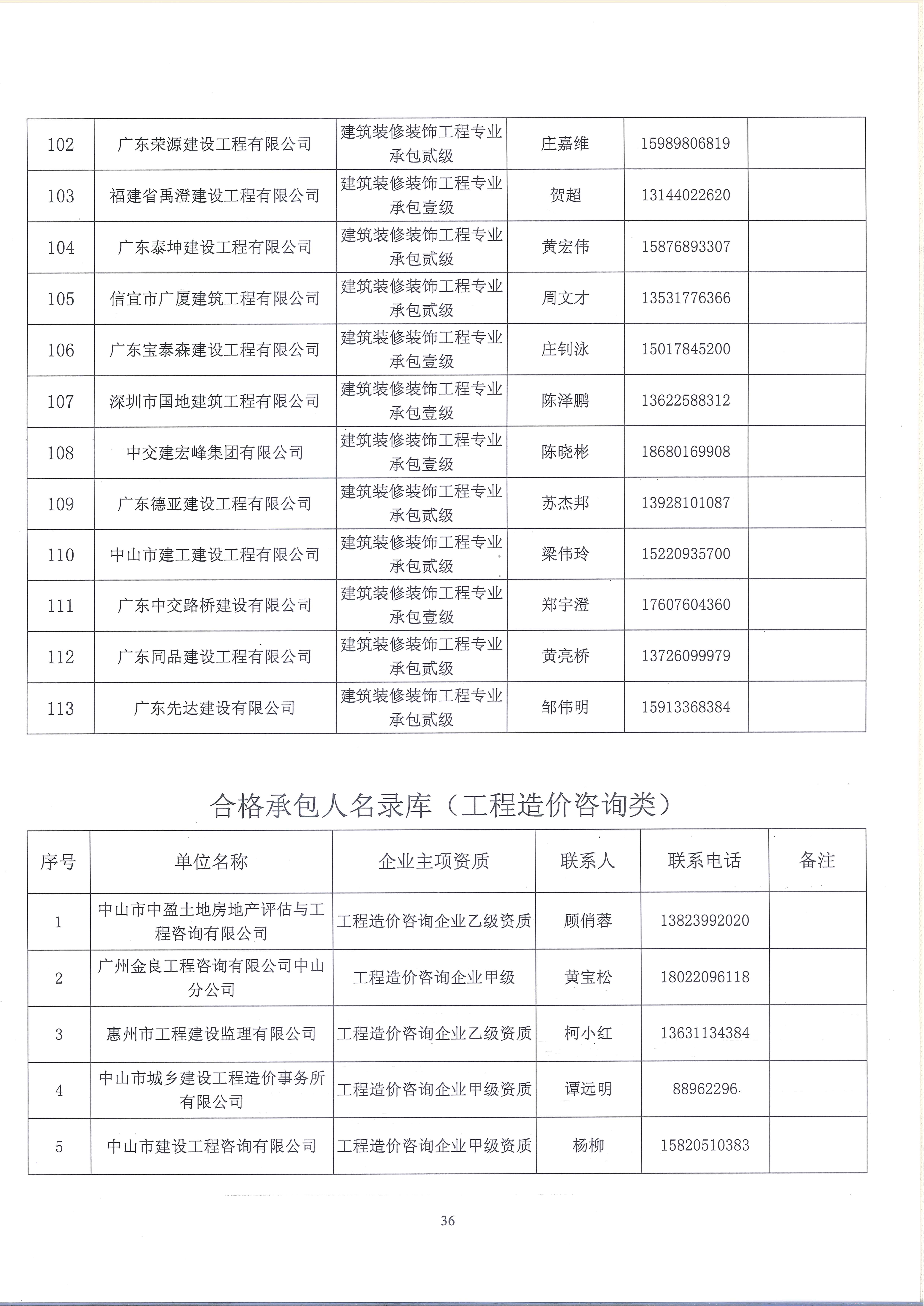 | 102 | 广东荣源建设工程有限公司 | 建筑装修装饰工程专业承包贰级 | 庄嘉维 | 15989806819 | |
|---|---|---|---|---|---|
| 103 | 福建省禹澄建设工程有限公司 | 建筑装修装饰工程专业承包壹级 | 贺超 | 13144022620 | |
| 104 | 广东泰坤建设工程有限公司 | 建筑装修装饰工程专业承包贰级 | 黄宏伟 | 15876893307 | |
| 105 | 信宜市广厦建筑工程有限公司 | 建筑装修装饰工程专业承包贰级 | 周文才 | 13531776366 | |
| 106 | 广东宝泰森建设工程有限公司 | 建筑装修装饰工程专业承包壹级 | 庄钊泳 | 15017845200 | |
| 107 | 深圳市国地建筑工程有限公司 | 建筑装修装饰工程专业承包壹级 | 陈泽鹏 | 13622588312 | |
| 108 | 中交建宏峰集团有限公司 | 建筑装修装饰工程专业承包壹级 | 陈晓彬 | 18680169908 | |
| 109 | 广东德亚建设工程有限公司 | 建筑装修装饰工程专业承包贰级 | 苏杰邦 | 13928101087 | |
| 110 | 中山市建工建设工程有限公司 | 建筑装修装饰工程专业承包贰级 | 梁伟玲 | 15220935700 | |
| 111 | 广东中交路桥建设有限公司 | 建筑装修装饰工程专业承包壹级 | 郑宇澄 | 17607604360 | |
| 112 | 广东同品建设工程有限公司 | 建筑装修装饰工程专业承包贰级 | 黄亮桥 | 13726099979 | |
| 113 | 广东先达建设有限公司 | 建筑装修装饰工程专业承包贰级 | 邹伟明 | 15913368384 | |

合格承包人名录库（工程造价咨询类）

| 序号 | 单位名称 | 企业主项资质 | 联系人 | 联系电话 | 备注 |
|---|---|---|---|---|---|
| 1 | 中山市中盈土地房地产评估与工程咨询有限公司 | 工程造价咨询企业乙级资质 | 顾俏蓉 | 13823992020 | |
| 2 | 广州金良工程咨询有限公司中山分公司 | 工程造价咨询企业甲级 | 黄宝松 | 18022096118 | |
| 3 | 惠州市工程建设监理有限公司 | 工程造价咨询企业乙级资质 | 柯小红 | 13631134384 | |
| 4 | 中山市城乡建设工程造价事务所有限公司 | 工程造价咨询企业甲级资质 | 谭远明 | 88962296 | |
| 5 | 中山市建设工程咨询有限公司 | 工程造价咨询企业甲级资质 | 杨柳 | 15820510383 | |

36